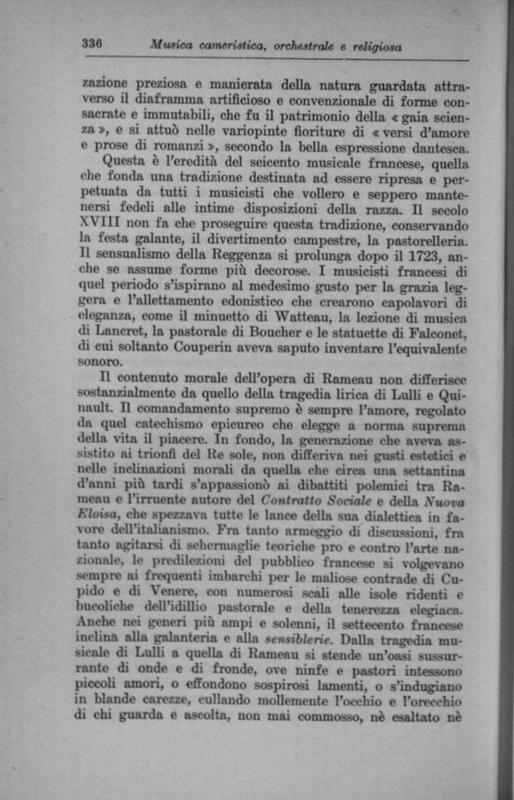 336 Musica cameristica, orchestrale e religiosa

zazione preziosa e manierata della natura guardata attraverso il diaframma artificioso e convenzionale di forme consacrate e immutabili, che fu il patrimonio della « gaia scienza », e si attuò nelle variopinte fioriture di « versi d'amore e prose di romanzi », secondo la bella espressione dantesca.

Questa è l'eredità del seicento musicale francese, quella che fonda una tradizione destinata ad essere ripresa e perpetuata da tutti i musicisti che vollero e seppero mantenersi fedeli alle intime disposizioni della razza. Il secolo XVIII non fa che proseguire questa tradizione, conservando la festa galante, il divertimento campestre, la pastorelleria. Il sensualismo della Reggenza si prolunga dopo il 1723, anche se assume forme più decorose. I musicisti francesi di quel periodo s'ispirano al medesimo gusto per la grazia leggera e l'allettamento edonistico che crearono capolavori di eleganza, come il minuetto di Watteau, la lezione di musica di Lancret, la pastorale di Boucher e le statuette di Falconet, di cui soltanto Couperin aveva saputo inventare l'equivalente sonoro.

Il contenuto morale dell'opera di Rameau non differisce sostanzialmente da quello della tragedia lirica di Lulli e Quinault. Il comandamento supremo è sempre l'amore, regolato da quel catechismo epicureo che elegge a norma suprema della vita il piacere. In fondo, la generazione che aveva assistito ai trionfi del Re sole, non differiva nei gusti estetici e nelle inclinazioni morali da quella che circa una settantina d'anni più tardi s'appassionò ai dibattiti polemici tra Rameau e l'irruente autore del Contratto Sociale e della Nuova Eloisa, che spezzava tutte le lance della sua dialettica in favore dell'italianismo. Fra tanto armeggio di discussioni, fra tanto agitarsi di schermaglie teoriche pro e contro l'arte nazionale, le predilezioni del pubblico francese si volgevano sempre ai frequenti imbarchi per le maliose contrade di Cupido e di Venere, con numerosi scali alle isole ridenti e bucoliche dell'idillio pastorale e della tenerezza elegiaca. Anche nei generi più ampi e solenni, il settecento francese inclina alla galanteria e alla sensiblerie. Dalla tragedia musicale di Lulli a quella di Rameau si stende un'oasi sussurrante di onde e di fronde, ove ninfe e pastori intessono piccoli amori, o effondono sospirosi lamenti, o s'indugiano in blande carezze, cullando mollemente l'occhio e l'orecchio di chi guarda e ascolta, non mai commosso, nè esaltato nè